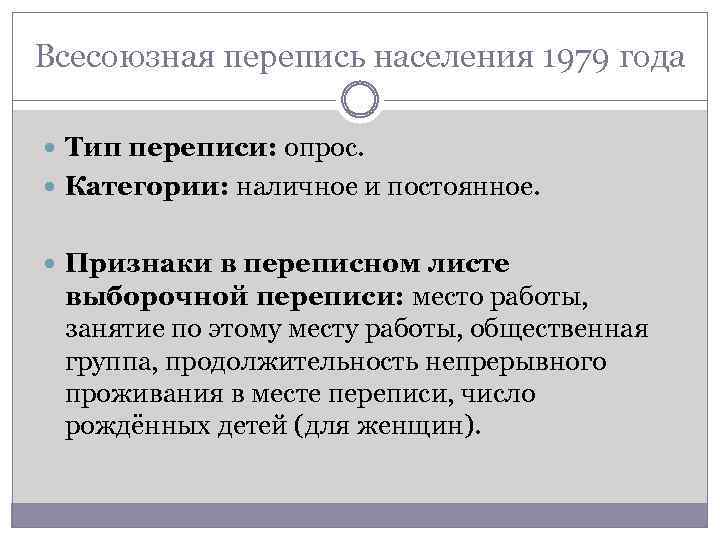 Всесоюзная перепись населения 1979 года

Тип переписи: опрос.

Категории: наличное и постоянное.

Признаки в переписном листе выборочной переписи: место работы, занятие по этому месту работы, общественная группа, продолжительность непрерывного проживания в месте переписи, число рождённых детей (для женщин).